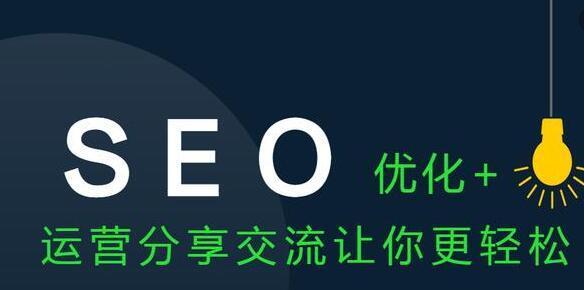 SEO 优化+

运营分享交流让你更轻松